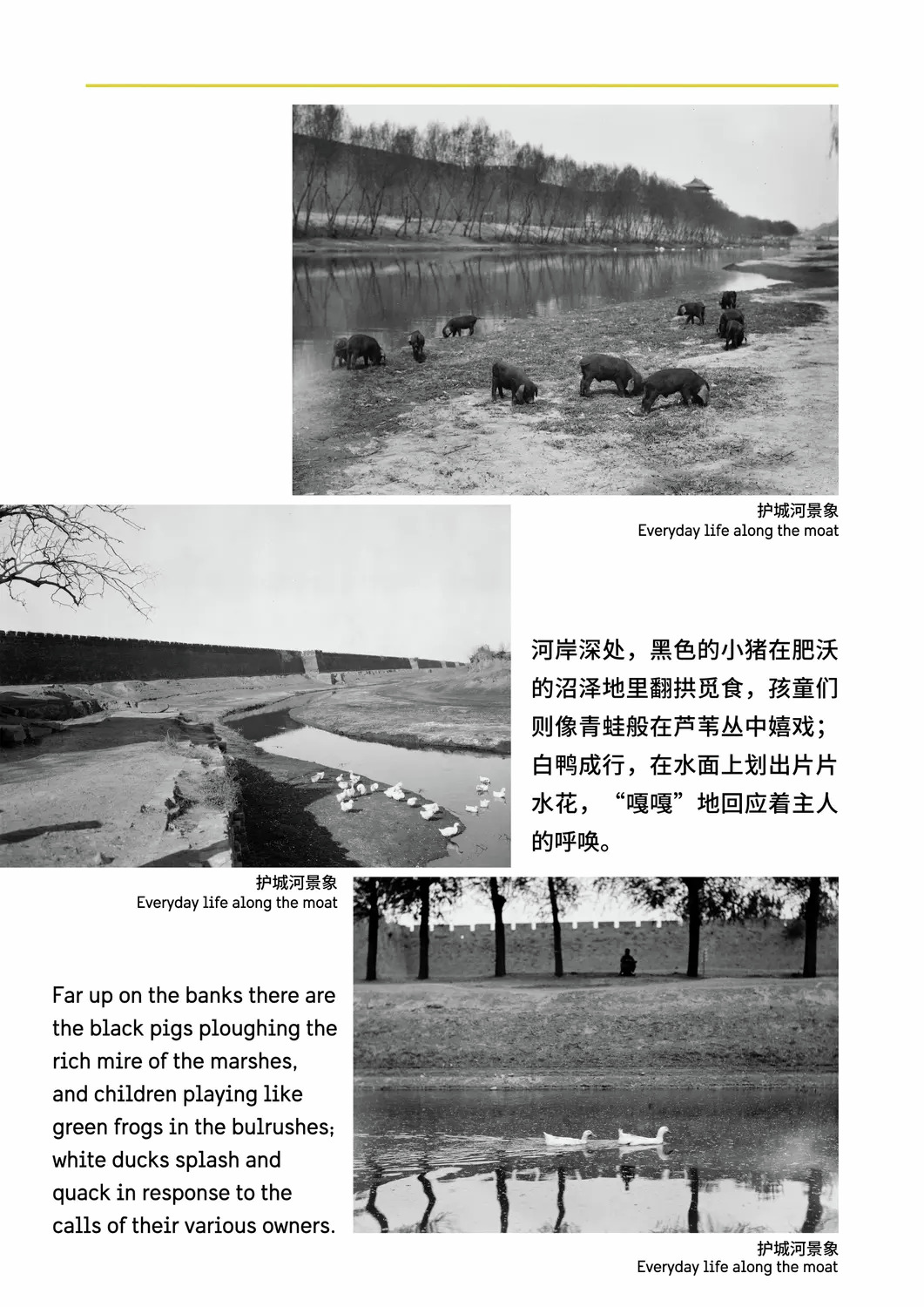 护城河景象
Everyday life along the moat

河岸深处，黑色的小猪在肥沃的沼泽地里翻拱觅食，孩童们则像青蛙般在芦苇丛中嬉戏；白鸭成行，在水面上划出片片水花，“嘎嘎”地回应着主人的呼唤。

护城河景象
Everyday life along the moat

Far up on the banks there are the black pigs ploughing the rich mire of the marshes, and children playing like green frogs in the bulrushes; white ducks splash and quack in response to the calls of their various owners.

护城河景象
Everyday life along the moat